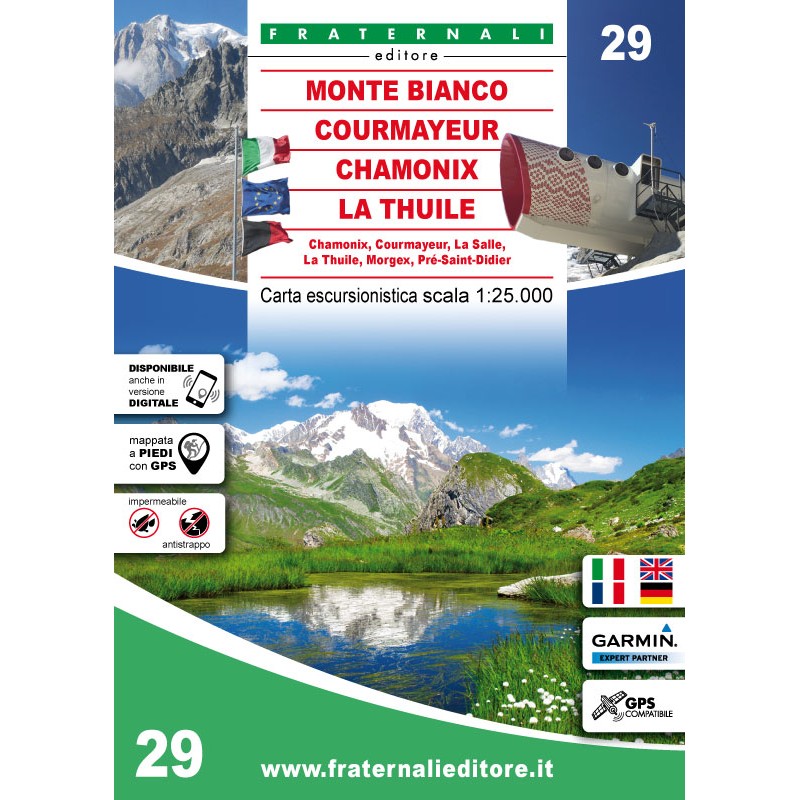 FRATERNALI
editore

29

MONTE BIANCO
COURMAYEUR
CHAMONIX
LA THUILE

Chamonix, Courmayeur, La Salle, La Thuile, Morgex, Pré-Saint-Didier

Carta escursionistica scala 1:25.000

DISPONIBILE
anche in
versione
DIGITALE

mappata
a PIEDI
con GPS

impermeabile
antistrappo

GARMIN.
EXPERT PARTNER

GPS
COMPATIBILE

29

www.fraternalieditore.it